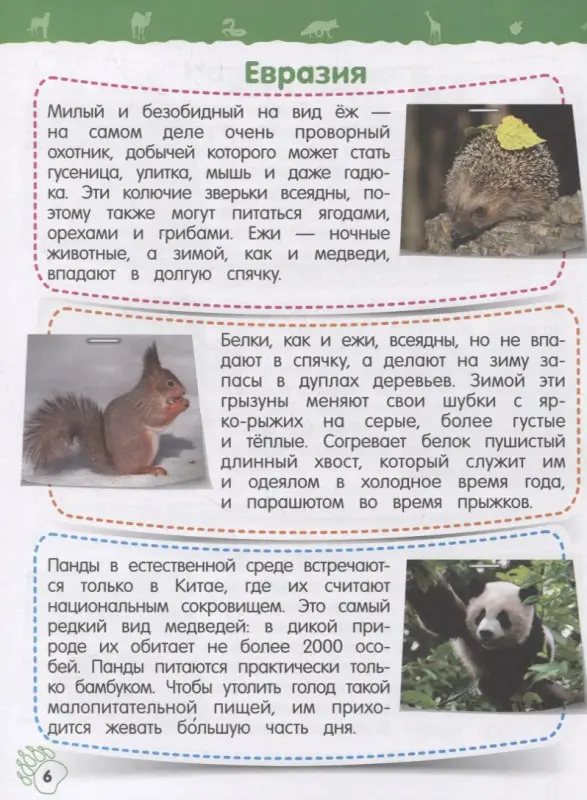 Евразия

Милый и безобидный на вид ёж — на самом деле очень проворный охотник, добычей которого может стать гусеница, улитка, мышь и даже гадюка. Эти колючие зверьки всеядны, поэтому также могут питаться ягодами, орехами и грибами. Ежи — ночные животные, а зимой, как и медведи, впадают в долгую спячку.

Белки, как и ежи, всеядны, но не впадают в спячку, а делают на зиму запасы в дуплах деревьев. Зимой эти грызуны меняют свои шубки с ярко-рыжих на серые, более густые и тёплые. Согревает белок пушистый длинный хвост, который служит им и одеялом в холодное время года, и парашютом во время прыжков.

Панды в естественной среде встречаются только в Китае, где их считают национальным сокровищем. Это самый редкий вид медведей: в дикой природе их обитает не более 2000 особей. Панды питаются практически только бамбуком. Чтобы утолить голод такой малопитательной пищей, им приходится жевать бо́льшую часть дня.

6